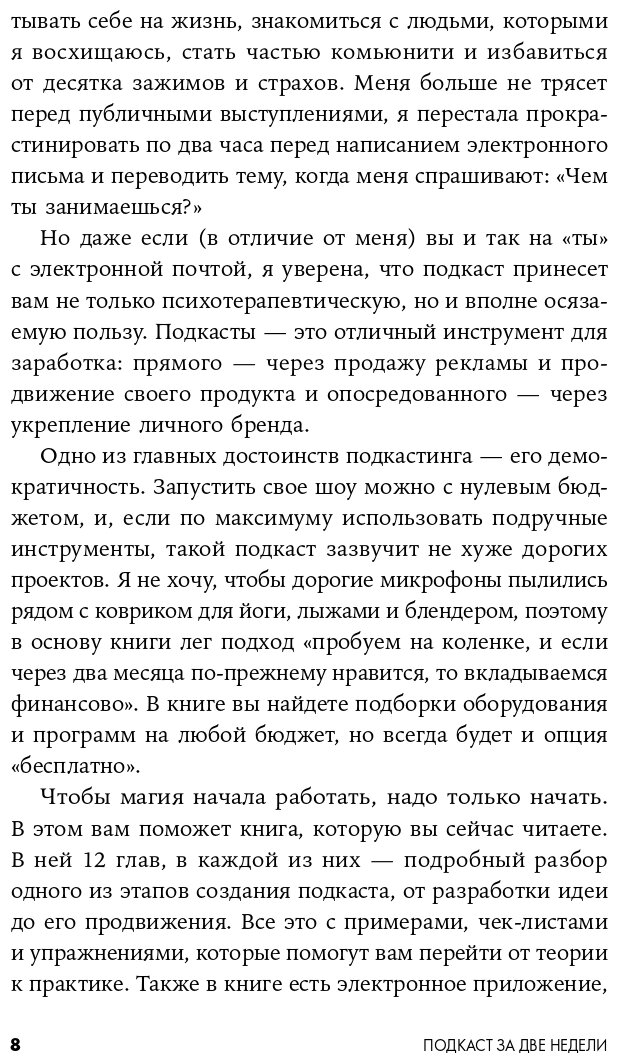 тывать себе на жизнь, знакомиться с людьми, которыми я восхищаюсь, стать частью комьюнити и избавиться от десятка зажимов и страхов. Меня больше не трясет перед публичными выступлениями, я перестала прокрастинировать по два часа перед написанием электронного письма и переводить тему, когда меня спрашивают: «Чем ты занимаешься?»

Но даже если (в отличие от меня) вы и так на «ты» с электронной почтой, я уверена, что подкаст принесет вам не только психотерапевтическую, но и вполне осязаемую пользу. Подкасты — это отличный инструмент для заработка: прямого — через продажу рекламы и продвижение своего продукта и опосредованного — через укрепление личного бренда.

Одно из главных достоинств подкастинга — его демократичность. Запустить свое шоу можно с нулевым бюджетом, и, если по максимуму использовать подручные инструменты, такой подкаст зазвучит не хуже дорогих проектов. Я не хочу, чтобы дорогие микрофоны пылились рядом с ковриком для йоги, лыжами и блендером, поэтому в основу книги лег подход «пробуем на коленке, и если через два месяца по-прежнему нравится, то вкладываемся финансово». В книге вы найдете подборки оборудования и программ на любой бюджет, но всегда будет и опция «бесплатно».

Чтобы магия начала работать, надо только начать. В этом вам поможет книга, которую вы сейчас читаете. В ней 12 глав, в каждой из них — подробный разбор одного из этапов создания подкаста, от разработки идеи до его продвижения. Все это с примерами, чек-листами и упражнениями, которые помогут вам перейти от теории к практике. Также в книге есть электронное приложение,

8 ПОДКАСТ ЗА ДВЕ НЕДЕЛИ